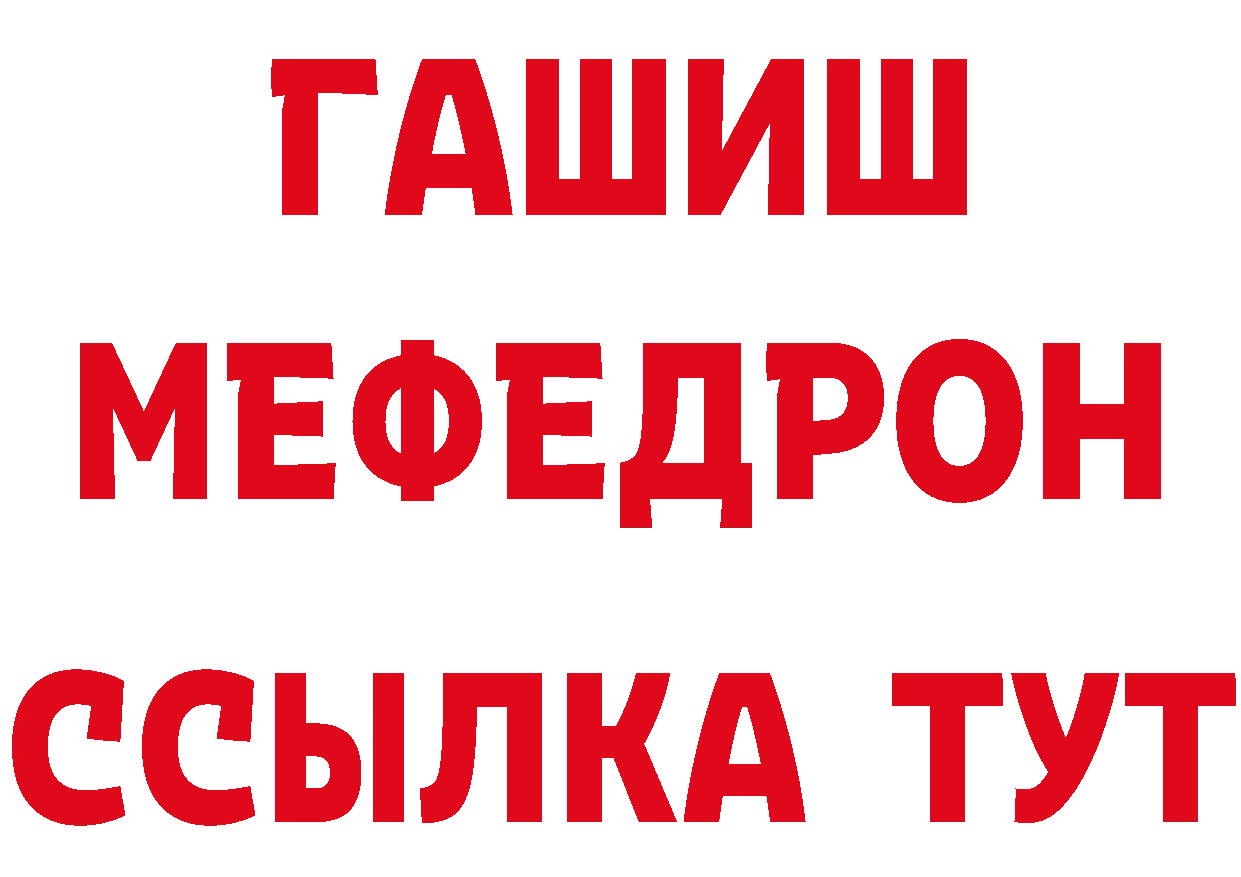 ГАШИШ
МЕФЕДРОН
ССЫЛКА ТУТ